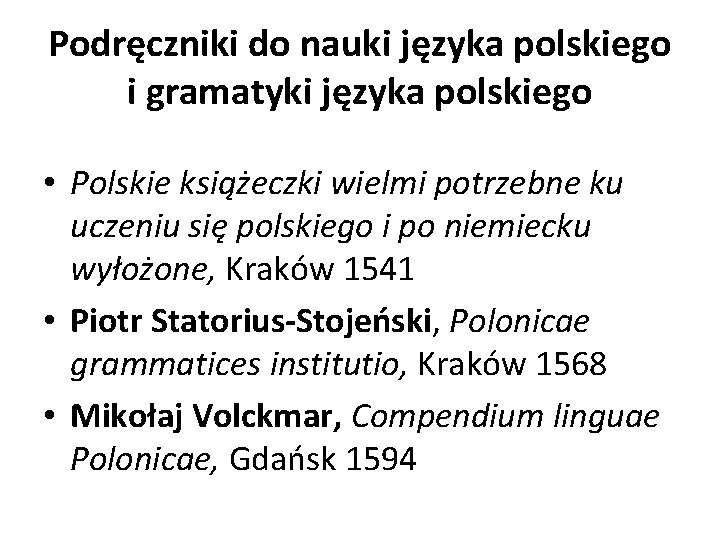 Podręczniki do nauki języka polskiego i gramatyki języka polskiego

• Polskie książeczki wielmi potrzebne ku uczeniu się polskiego i po niemiecku wyłożone, Kraków 1541
• Piotr Statorius-Stojeński, Polonicae grammatices institutio, Kraków 1568
• Mikołaj Volckmar, Compendium linguae Polonicae, Gdańsk 1594